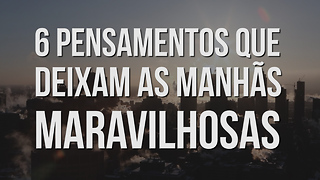 6 PENSAMENTOS QUE DEIXAM AS MANHÃS MARAVILHOSAS